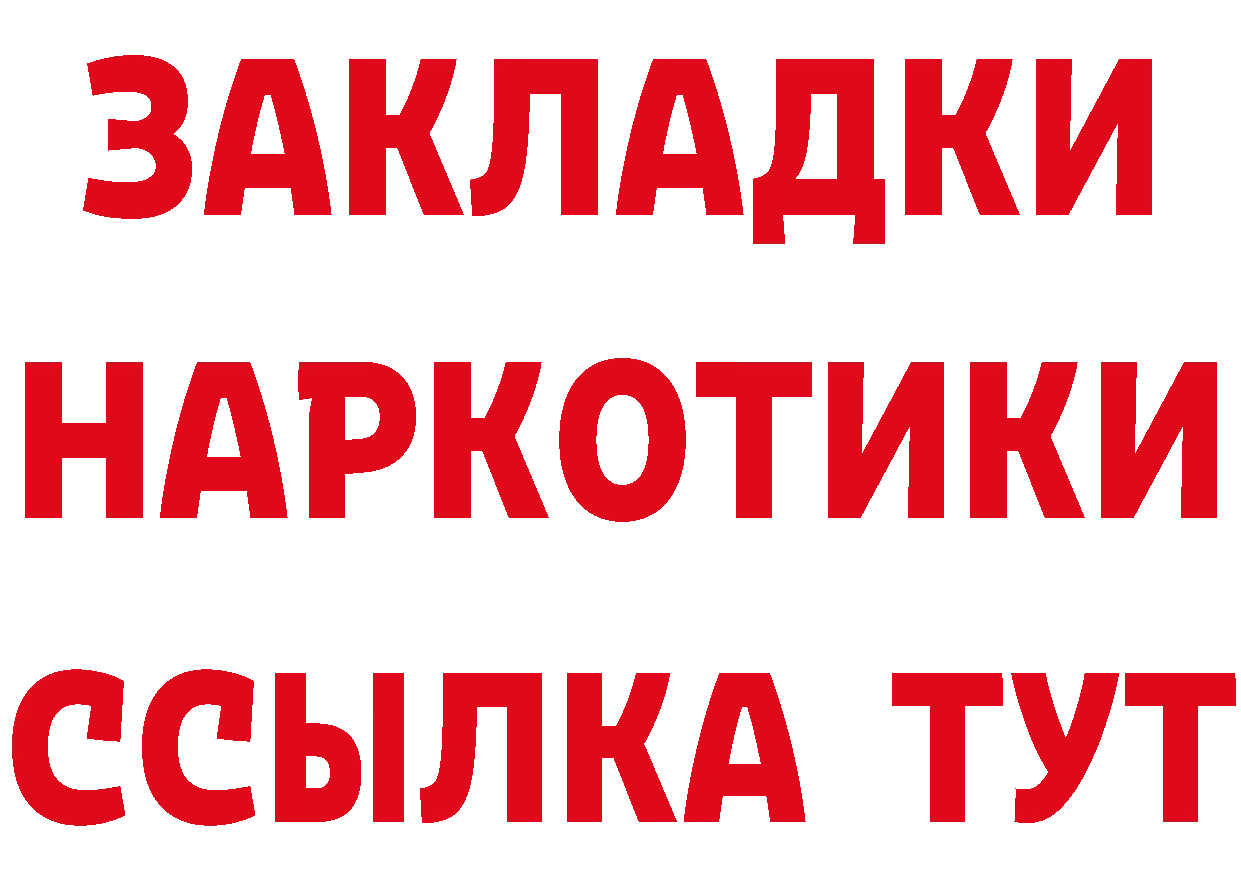 ЗАКЛАДКИ НАРКОТИКИ ССЫЛКА ТУТ